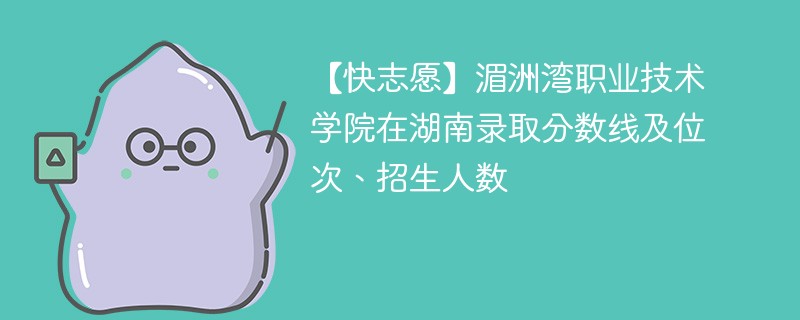 【快志愿】湄洲湾职业技术学院在湖南录取分数线及位次、招生人数